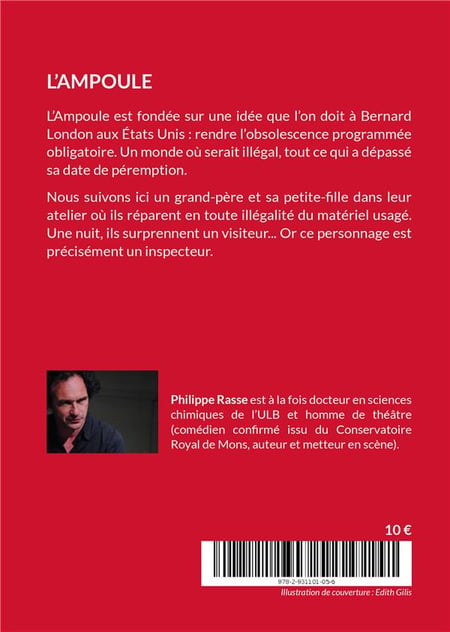 L'AMPOULE

L'Ampoule est fondée sur une idée que l'on doit à Bernard London aux États Unis : rendre l'obsolescence programmée obligatoire. Un monde où serait illégal, tout ce qui a dépassé sa date de péremption.

Nous suivons ici un grand-père et sa petite-fille dans leur atelier où ils réparent en toute illégalité du matériel usagé. Une nuit, ils surprennent un visiteur... Or ce personnage est précisément un inspecteur.

Philippe Rasse est à la fois docteur en sciences chimiques de l'ULB et homme de théâtre (comédien confirmé issu du Conservatoire Royal de Mons, auteur et metteur en scène).

10 €

978-2-931101-05-6

Illustration de couverture : Edith Gilis